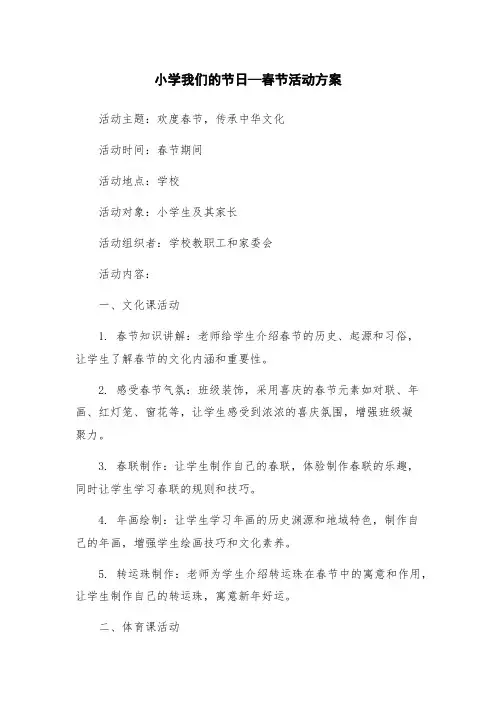 小学我们的节日—春节活动方案

活动主题：欢度春节，传承中华文化

活动时间：春节期间

活动地点：学校

活动对象：小学生及其家长

活动组织者：学校教职工和家委会

活动内容：

一、文化课活动

1. 春节知识讲解：老师给学生介绍春节的历史、起源和习俗，让学生了解春节的文化内涵和重要性。

2. 感受春节气氛：班级装饰，采用喜庆的春节元素如对联、年画、红灯笼、窗花等，让学生感受到浓浓的喜庆氛围，增强班级凝聚力。

3. 春联制作：让学生制作自己的春联，体验制作春联的乐趣，同时让学生学习春联的规则和技巧。

4. 年画绘制：让学生学习年画的历史渊源和地域特色，制作自己的年画，增强学生绘画技巧和文化素养。

5. 转运珠制作：老师为学生介绍转运珠在春节中的寓意和作用，让学生制作自己的转运珠，寓意新年好运。

二、体育课活动